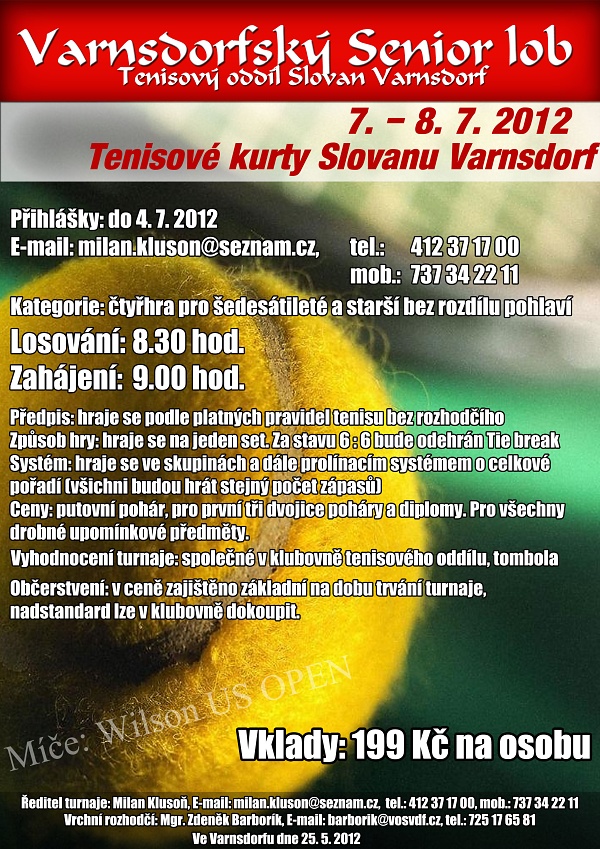 Varnsdorfský Senior lob
Tenisový oddíl Slovan Varnsdorf

7. – 8. 7. 2012
Tenisové kurty Slovanu Varnsdorf

Přihlášky: do 4. 7. 2012
E-mail: milan.kluson@seznam.cz, tel.: 412 37 17 00
mob.: 737 34 22 11

Kategorie: čtyřhra pro šedesátileté a starší bez rozdílu pohlaví

Losování: 8.30 hod.
Zahájení: 9.00 hod.

Předpis: hraje se podle platných pravidel tenisu bez rozhodčího
Způsob hry: hraje se na jeden set. Za stavu 6 : 6 bude odehrán Tie break
Systém: hraje se ve skupinách a dále prolínacím systémem o celkové pořadí (všichni budou hrát stejný počet zápasů)
Ceny: putovní pohár, pro první tři dvojice poháry a diplomy. Pro všechny drobné upomínkové předměty.
Vyhodnocení turnaje: společné v klubovně tenisového oddílu, tombola
Občerstvení: v ceně zajištěno základní na dobu trvání turnaje, nadstandard lze v klubovně dokoupit.

Míče: Wilson US OPEN

Vklady: 199 Kč na osobu

Ředitel turnaje: Milan Klusoň, E-mail: milan.kluson@seznam.cz, tel.: 412 37 17 00, mob.: 737 34 22 11
Vrchní rozhodčí: Mgr. Zdeněk Barborík, E-mail: barborik@vosvdf.cz, tel.: 725 17 65 81
Ve Varnsdorfu dne 25. 5. 2012